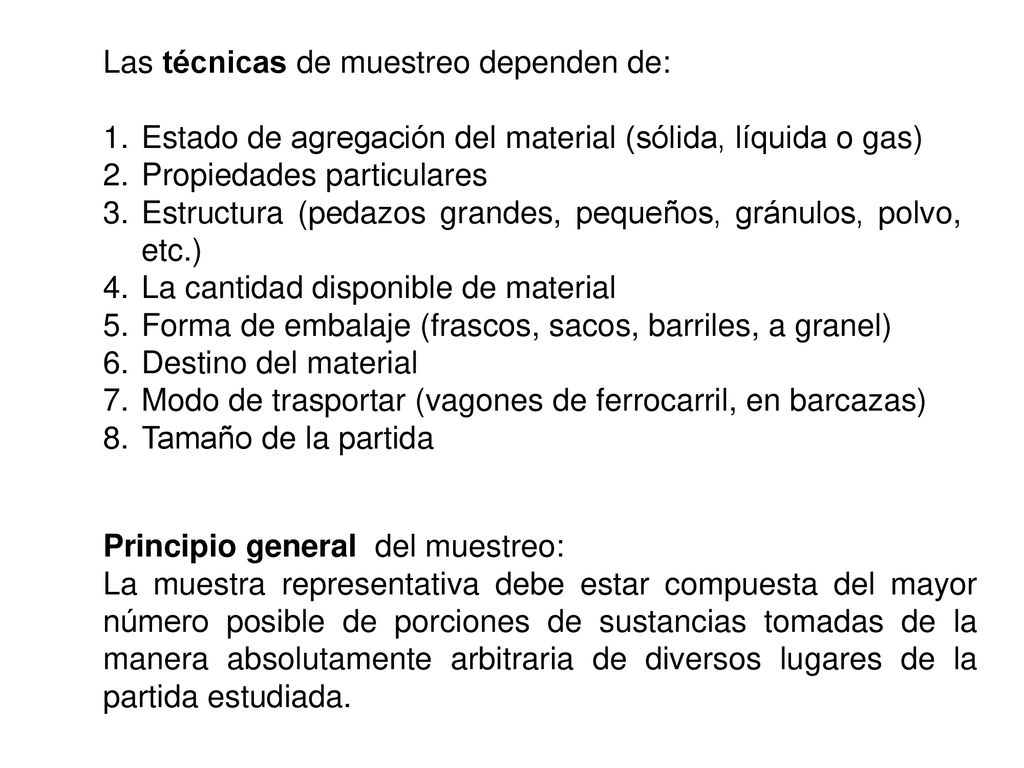 Las técnicas de muestreo dependen de:

1. Estado de agregación del material (sólida, líquida o gas)
2. Propiedades particulares
3. Estructura (pedazos grandes, pequeños, gránulos, polvo, etc.)
4. La cantidad disponible de material
5. Forma de embalaje (frascos, sacos, barriles, a granel)
6. Destino del material
7. Modo de trasportar (vagones de ferrocarril, en barcazas)
8. Tamaño de la partida

Principio general del muestreo:
La muestra representativa debe estar compuesta del mayor número posible de porciones de sustancias tomadas de la manera absolutamente arbitraria de diversos lugares de la partida estudiada.